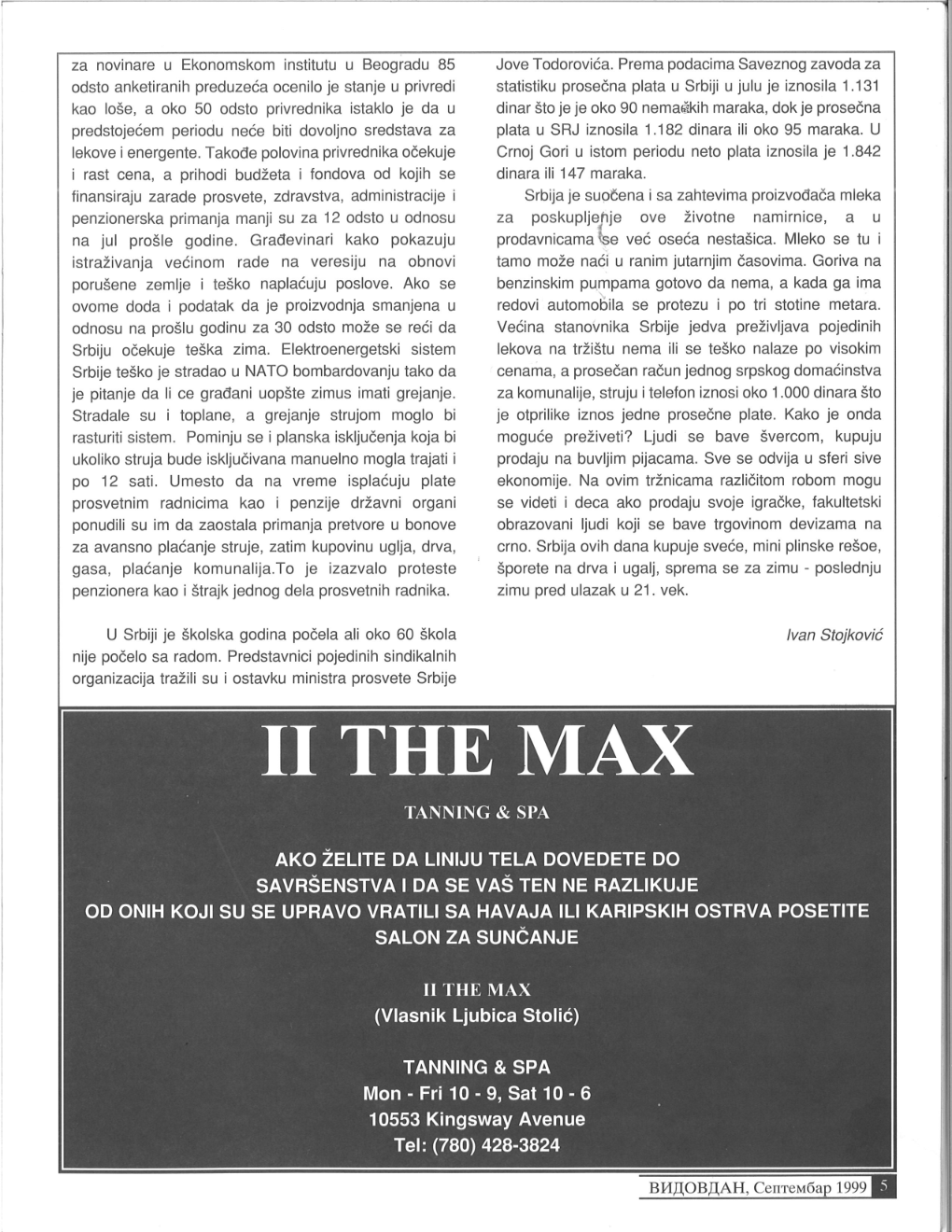 za novinare u Ekonomskom institutu u Beogradu 85 odsto anketiranih preduzeća ocenilo je stanje u privredi kao loše, a oko 50 odsto privrednika istaklo je da u predstojećem periodu neće biti dovoljno sredstava za lekove i energente. Takođe polovina privrednika očekuje i rast cena, a prihodi budžeta i fondova od kojih se finansiraju zarade prosvete, zdravstva, administracije i penzionerska primanja manji su za 12 odsto u odnosu na jul prošle godine. Građevinari kako pokazuju istraživanja većinom rade na veresiju na obnovi porušene zemlje i teško naplaćuju poslove. Ako se ovome doda i podatak da je proizvodnja smanjena u odnosu na prošlu godinu za 30 odsto može se reći da Srbiju očekuje teška zima. Elektroenergetski sistem Srbije teško je stradao u NATO bombardovanju tako da je pitanje da li ce građani uopšte zimus imati grejanje. Stradale su i toplane, a grejanje strujom moglo bi rasturiti sistem. Pominju se i planska isključenja koja bi ukoliko struja bude isključivana manuelno mogla trajati i po 12 sati. Umesto da na vreme isplaćuju plate prosvetnim radnicima kao i penzije državni organi ponudili su im da zaostala primanja pretvore u bonove za avansno plaćanje struje, zatim kupovinu uglja, drva, gasa, plaćanje komunalija.To je izazvalo proteste penzionera kao i štrajk jednog dela prosvetnih radnika.

U Srbiji je školska godina počela ali oko 60 škola nije počelo sa radom. Predstavnici pojedinih sindikalnih organizacija tražili su i ostavku ministra prosvete Srbije

Jove Todorovića. Prema podacima Saveznog zavoda za statistiku prosečna plata u Srbiji u julu je iznosila 1.131 dinar što je je oko 90 nemačkih maraka, dok je prosečna plata u SRJ iznosila 1.182 dinara ili oko 95 maraka. U Crnoj Gori u istom periodu neto plata iznosila je 1.842 dinara ili 147 maraka.

Srbija je suočena i sa zahtevima proizvođača mleka za poskupljenje ove životne namirnice, a u prodavnicama se već oseća nestašica. Mleko se tu i tamo može naći u ranim jutarnjim časovima. Goriva na benzinskim pumpama gotovo da nema, a kada ga ima redovi automobila se protezu i po tri stotine metara. Većina stanovnika Srbije jedva preživljava pojedinih lekova na tržištu nema ili se teško nalaze po visokim cenama, a prosečan račun jednog srpskog domaćinstva za komunalije, struju i telefon iznosi oko 1.000 dinara što je otprilike iznos jedne prosečne plate. Kako je onda moguće preživeti? Ljudi se bave švercom, kupuju prodaju na buvljim pijacama. Sve se odvija u sferi sive ekonomije. Na ovim tržnicama različitom robom mogu se videti i deca ako prodaju svoje igračke, fakultetski obrazovani ljudi koji se bave trgovinom devizama na crno. Srbija ovih dana kupuje sveće, mini plinske rešoe, šporete na drva i ugalj, sprema se za zimu - poslednju zimu pred ulazak u 21. vek.

Ivan Stojković

II THE MAX

TANNING & SPA

AKO ŽELITE DA LINIJU TELA DOVEDETE DO SAVRŠENSTVA I DA SE VAŠ TEN NE RAZLIKUJE OD ONIH KOJI SU SE UPRAVO VRATILI SA HAVAJA ILI KARIPSKIH OSTRVA POSETITE SALON ZA SUNČANJE

II THE MAX
(Vlasnik Ljubica Stolić)

TANNING & SPA
Mon - Fri 10 - 9, Sat 10 - 6
10553 Kingsway Avenue
Tel: (780) 428-3824

ВИДОВДАН, Септембар 1999 5